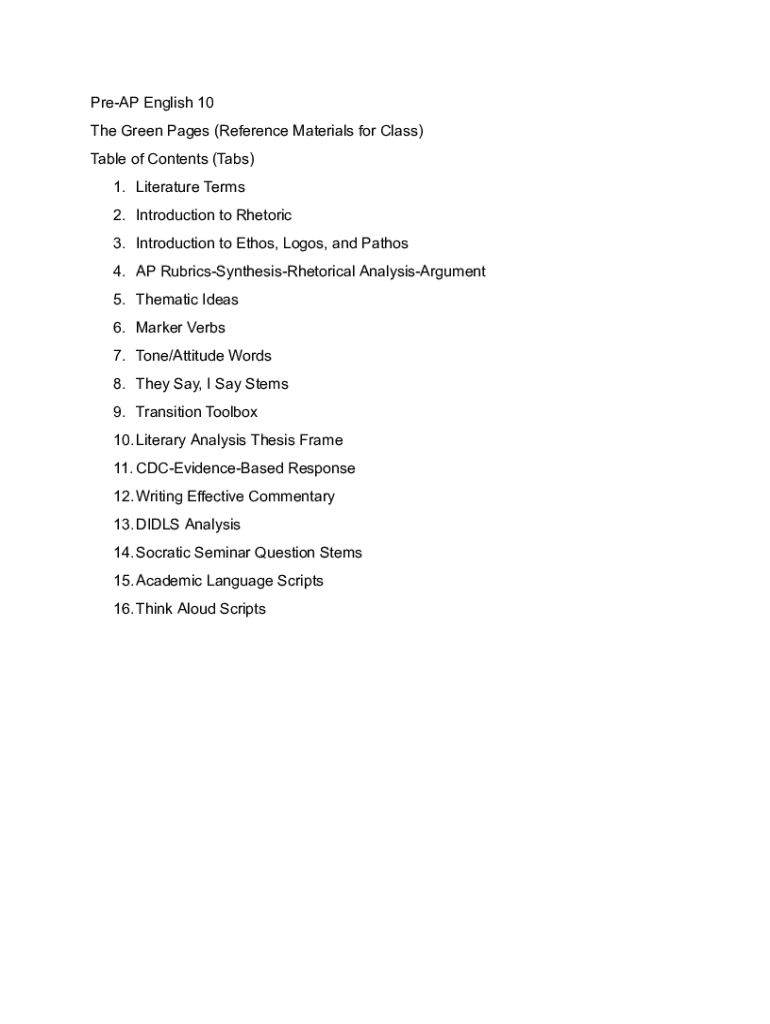 Pre-AP English 10

The Green Pages (Reference Materials for Class)

Table of Contents (Tabs)

1. Literature Terms
2. Introduction to Rhetoric
3. Introduction to Ethos, Logos, and Pathos
4. AP Rubrics-Synthesis-Rhetorical Analysis-Argument
5. Thematic Ideas
6. Marker Verbs
7. Tone/Attitude Words
8. They Say, I Say Stems
9. Transition Toolbox
10. Literary Analysis Thesis Frame
11. CDC-Evidence-Based Response
12. Writing Effective Commentary
13. DIDLS Analysis
14. Socratic Seminar Question Stems
15. Academic Language Scripts
16. Think Aloud Scripts